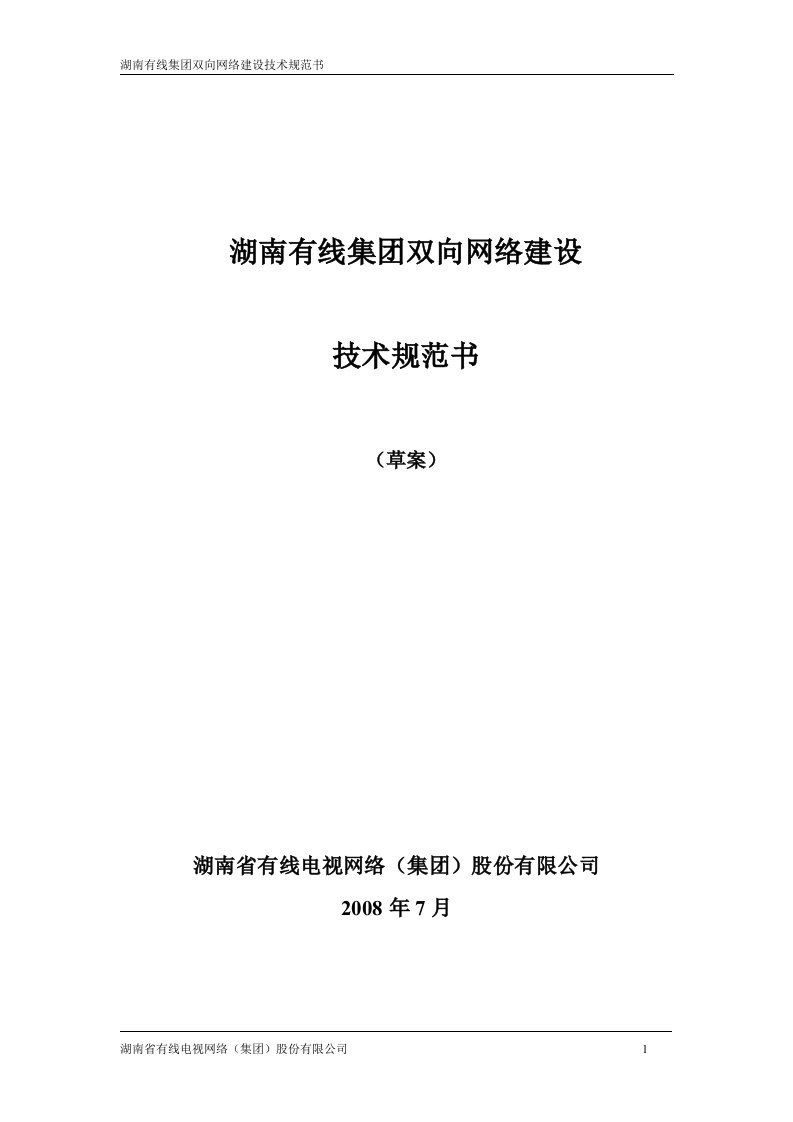 湖南有线集团双向网络建设技术规范书

湖南有线集团双向网络建设

技术规范书

（草案）

湖南省有线电视网络（集团）股份有限公司

2008 年 7 月

湖南省有线电视网络（集团）股份有限公司

1